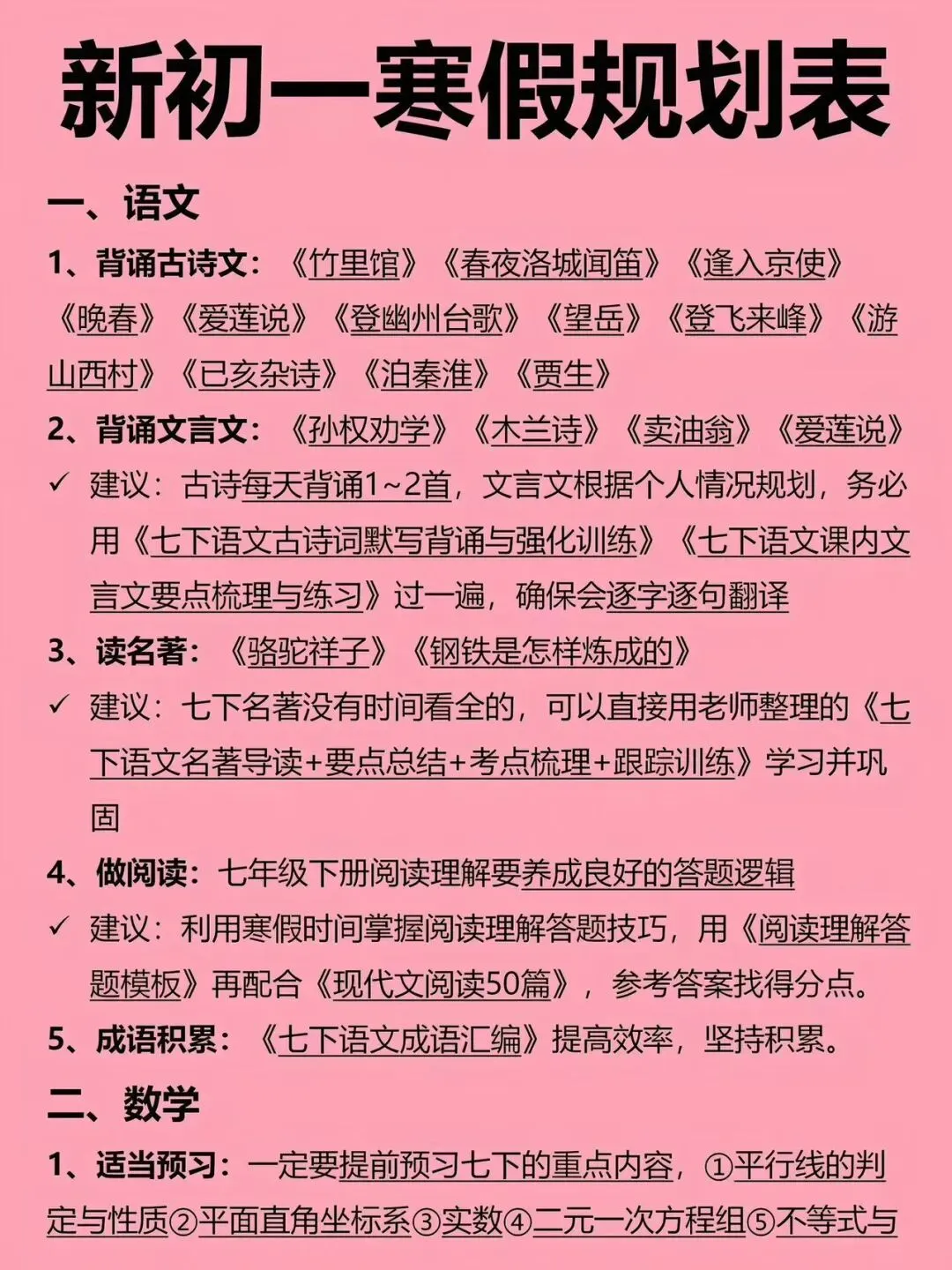 新初一寒假规划表

一、语文

1、背诵古诗文：《竹里馆》《春夜洛城闻笛》《逢入京使》《晚春》《爱莲说》《登幽州台歌》《望岳》《登飞来峰》《游山西村》《已亥杂诗》《泊秦淮》《贾生》

2、背诵文言文：《孙权劝学》《木兰诗》《卖油翁》《爱莲说》

✓ 建议：古诗每天背诵1~2首，文言文根据个人情况规划，务必用《七下语文古诗词默写背诵与强化训练》《七下语文课内文言文要点梳理与练习》过一遍，确保会逐字逐句翻译

3、读名著：《骆驼祥子》《钢铁是怎样炼成的》

✓ 建议：七下名著没有时间看全的，可以直接用老师整理的《七下语文名著导读+要点总结+考点梳理+跟踪训练》学习并巩固

4、做阅读：七年级下册阅读理解要养成良好的答题逻辑

✓ 建议：利用寒假时间掌握阅读理解答题技巧，用《阅读理解答题模板》再配合《现代文阅读50篇》，参考答案找得分点。

5、成语积累：《七下语文成语汇编》提高效率，坚持积累。

二、数学

1、适当预习：一定要提前预习七下的重点内容，①平行线的判定与性质②平面直角坐标系③实数④二元一次方程组⑤不等式与